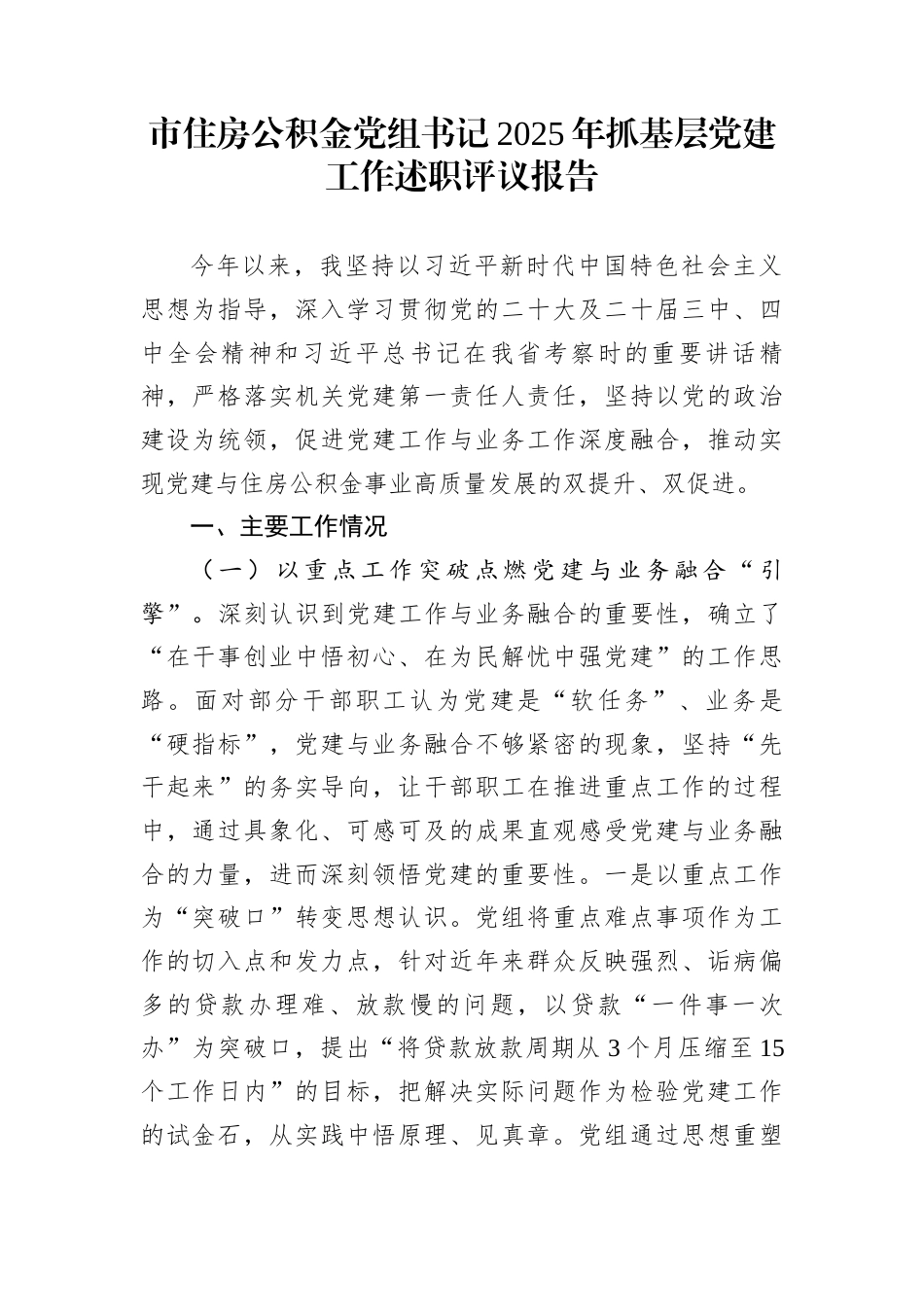 市住房公积金党组书记2025年抓基层党建工作述职评议报告

今年以来，我坚持以习近平新时代中国特色社会主义思想为指导，深入学习贯彻党的二十大及二十届三中、四中全会精神和习近平总书记在我省考察时的重要讲话精神，严格落实机关党建第一责任人责任，坚持以党的政治建设为统领，促进党建工作与业务工作深度融合，推动实现党建与住房公积金事业高质量发展的双提升、双促进。

一、主要工作情况

（一）以重点工作突破点燃党建与业务融合“引擎”。深刻认识到党建工作与业务融合的重要性，确立了“在干事创业中悟初心、在为民解忧中强党建”的工作思路。面对部分干部职工认为党建是“软任务”、业务是“硬指标”，党建与业务融合不够紧密的现象，坚持“先干起来”的务实导向，让干部职工在推进重点工作的过程中，通过具象化、可感可及的成果直观感受党建与业务融合的力量，进而深刻领悟党建的重要性。一是以重点工作为“突破口”转变思想认识。党组将重点难点事项作为工作的切入点和发力点，针对近年来群众反映强烈、诟病偏多的贷款办理难、放款慢的问题，以贷款“一件事一次办”为突破口，提出“将贷款放款周期从3个月压缩至15个工作日内”的目标，把解决实际问题作为检验党建工作的试金石，从实践中悟原理、见真章。党组通过思想重塑